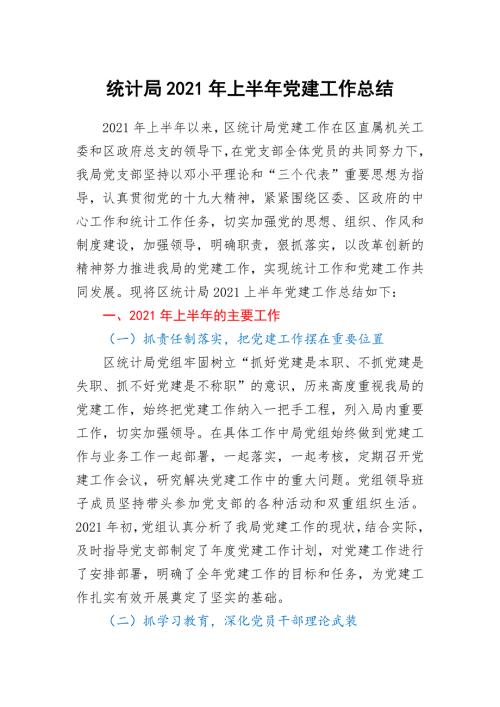 统计局 2021 年上半年党建工作总结

2021 年上半年以来，区统计局党建工作在区直属机关工委和区政府总支的领导下，在党支部全体党员的共同努力下，我局党支部坚持以邓小平理论和“三个代表”重要思想为指导，认真贯彻党的十九大精神，紧紧围绕区委、区政府的中心工作和统计工作任务，切实加强党的思想、组织、作风和制度建设，加强领导，明确职责，狠抓落实，以改革创新的精神努力推进我局的党建工作，实现统计工作和党建工作共同发展。现将区统计局 2021 上半年党建工作总结如下：

一、2021 年上半年的主要工作

（一）抓责任制落实，把党建工作摆在重要位置

区统计局党组牢固树立“抓好党建是本职、不抓党建是失职、抓不好党建是不称职”的意识，历来高度重视我局的党建工作，始终把党建工作纳入一把手工程，列入局内重要工作，切实加强领导。在具体工作中局党组始终做到党建工作与业务工作一起部署，一起落实，一起考核，定期召开党建工作会议，研究解决党建工作中的重大问题。党组领导班子成员坚持带头参加党支部的各种活动和双重组织生活。2021 年初，党组认真分析了我局党建工作的现状，结合实际，及时指导党支部制定了年度党建工作计划，对党建工作进行了安排部署，明确了全年党建工作的目标和任务，为党建工作扎实有效开展奠定了坚实的基础。

（二）抓学习教育，深化党员干部理论武装